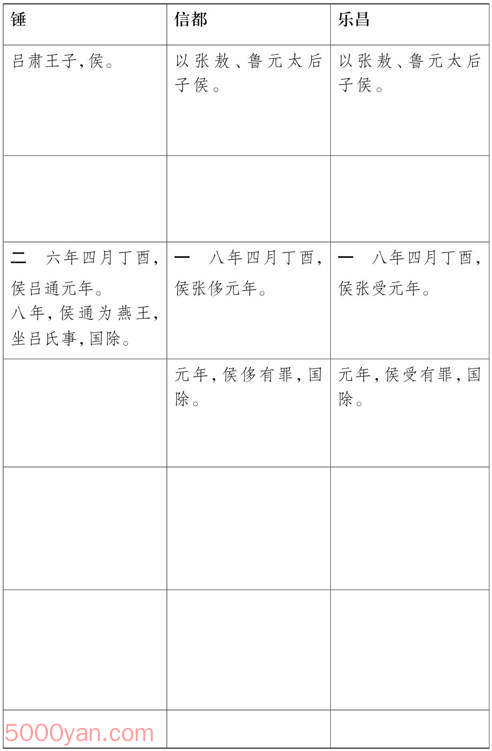 | 锤 | 信都 | 乐昌 |
|---|---|---|
| 吕肃王子,侯。 | 以张敖、鲁元太后子侯。 | 以张敖、鲁元太后子侯。 |
| | | |
| 二　六年四月丁酉,侯吕通元年。八年,侯通为燕王,坐吕氏事,国除。 | 一　八年四月丁酉,侯张侈元年。 | 一　八年四月丁酉,侯张受元年。 |
| | 元年,侯侈有罪,国除。 | 元年,侯受有罪,国除。 |
| | | |
| | | |
| | | |

5000yan.com